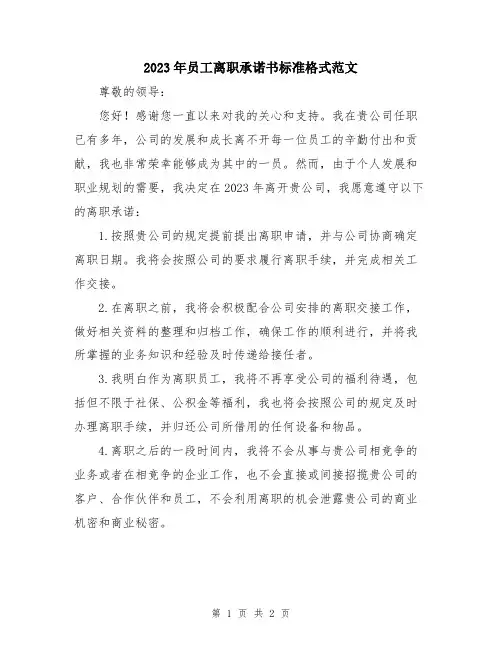 2023年员工离职承诺书标准格式范文

尊敬的领导：

您好！感谢您一直以来对我的关心和支持。我在贵公司任职已有多年，公司的发展和成长离不开每一位员工的辛勤付出和贡献，我也非常荣幸能够成为其中的一员。然而，由于个人发展和职业规划的需要，我决定在2023年离开贵公司，我愿意遵守以下的离职承诺：

1.按照贵公司的规定提前提出离职申请，并与公司协商确定离职日期。我将会按照公司的要求履行离职手续，并完成相关工作交接。

2.在离职之前，我将会积极配合公司安排的离职交接工作，做好相关资料的整理和归档工作，确保工作的顺利进行，并将我所掌握的业务知识和经验及时传递给接任者。

3.我明白作为离职员工，我将不再享受公司的福利待遇，包括但不限于社保、公积金等福利，我也将会按照公司的规定及时办理离职手续，并归还公司所借用的任何设备和物品。

4.离职之后的一段时间内，我将不会从事与贵公司相竞争的业务或者在相竞争的企业工作，也不会直接或间接招揽贵公司的客户、合作伙伴和员工，不会利用离职的机会泄露贵公司的商业机密和商业秘密。

第 1 页 共 2 页